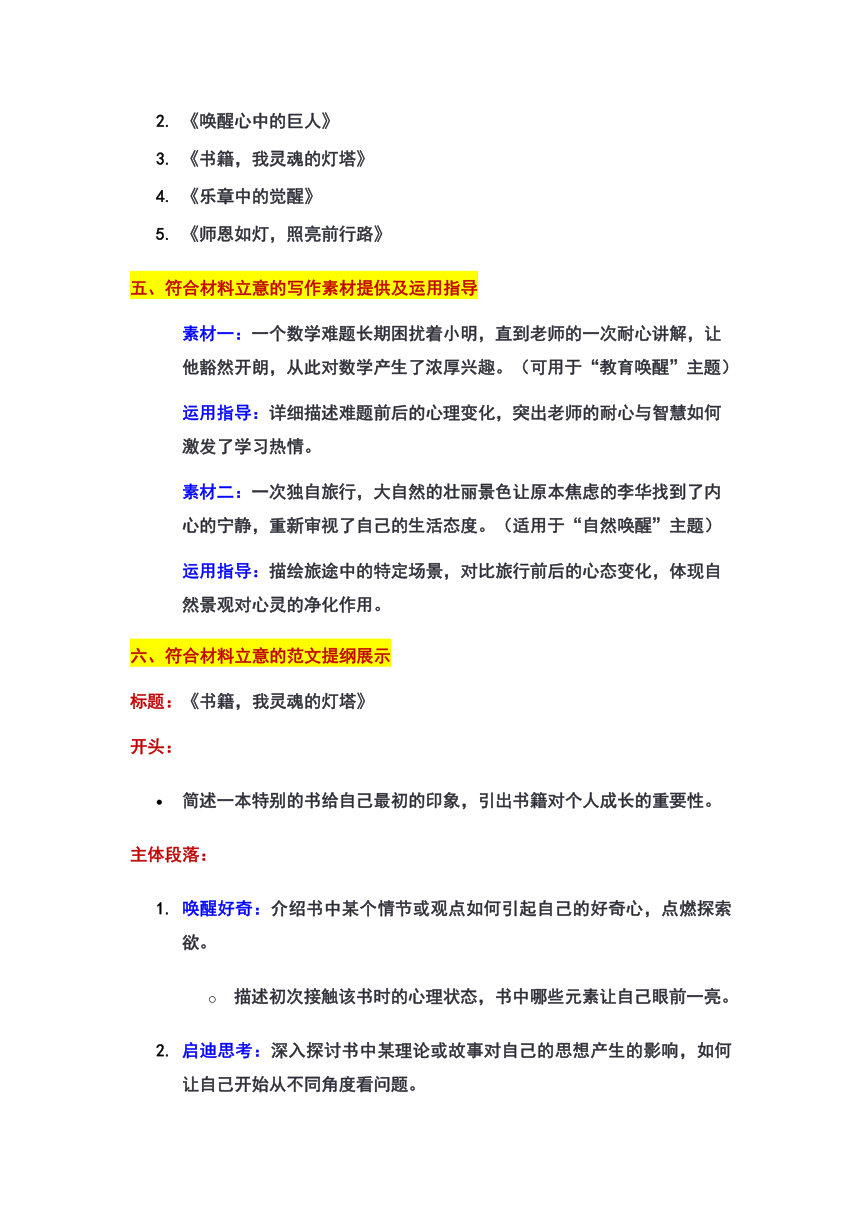 2. 《唤醒心中的巨人》

3. 《书籍，我灵魂的灯塔》

4. 《乐章中的觉醒》

5. 《师恩如灯，照亮前行路》

五、符合材料立意的写作素材提供及运用指导

素材一：一个数学难题长期困扰着小明，直到老师的一次耐心讲解，让他豁然开朗，从此对数学产生了浓厚兴趣。（可用于“教育唤醒”主题）

运用指导：详细描述难题前后的心理变化，突出老师的耐心与智慧如何激发了学习热情。

素材二：一次独自旅行，大自然的壮丽景色让原本焦虑的李华找到了内心的宁静，重新审视了自己的生活态度。（适用于“自然唤醒”主题）

运用指导：描绘旅途中的特定场景，对比旅行前后的心态变化，体现自然景观对心灵的净化作用。

六、符合材料立意的范文提纲展示

标题：《书籍，我灵魂的灯塔》

开头：

• 简述一本特别的书给自己最初的印象，引出书籍对个人成长的重要性。

主体段落：

1. 唤醒好奇：介绍书中某个情节或观点如何引起自己的好奇心，点燃探索欲。

○ 描述初次接触该书时的心理状态，书中哪些元素让自己眼前一亮。

2. 启迪思考：深入探讨书中某理论或故事对自己的思想产生的影响，如何让自己开始从不同角度看问题。